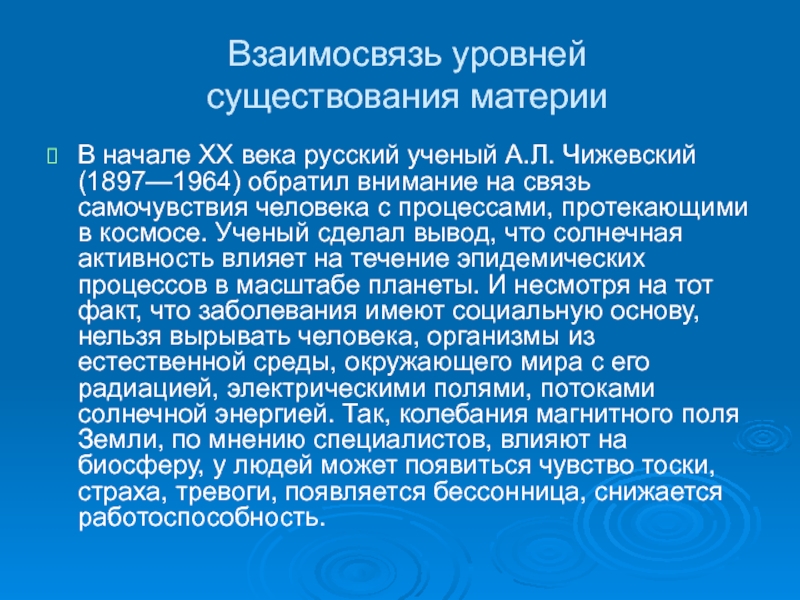 Взаимосвязь уровней существования материи

В начале XX века русский ученый А.Л. Чижевский (1897—1964) обратил внимание на связь самочувствия человека с процессами, протекающими в космосе. Ученый сделал вывод, что солнечная активность влияет на течение эпидемических процессов в масштабе планеты. И несмотря на тот факт, что заболевания имеют социальную основу, нельзя вырывать человека, организмы из естественной среды, окружающего мира с его радиацией, электрическими полями, потоками солнечной энергией. Так, колебания магнитного поля Земли, по мнению специалистов, влияют на биосферу, у людей может появиться чувство тоски, страха, тревоги, появляется бессонница, снижается работоспособность.